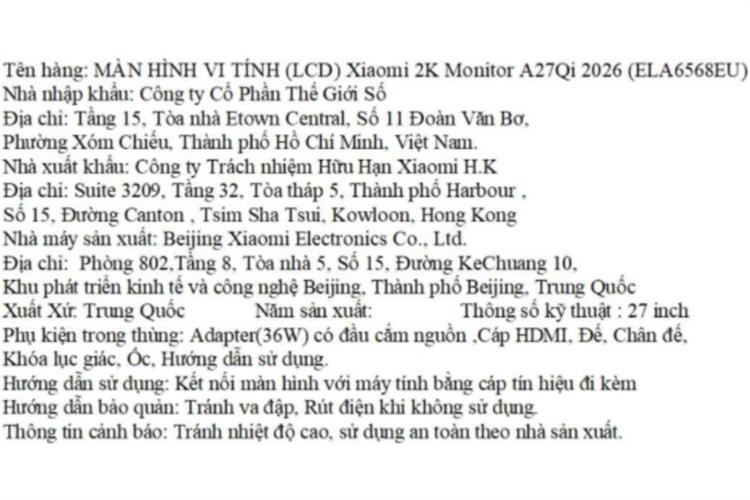 Tên hàng: MÀN HÌNH VI TÍNH (LCD) Xiaomi 2K Monitor A27Qi 2026 (ELA6568EU)
Nhà nhập khẩu: Công ty Cổ Phần Thế Giới Số
Địa chỉ: Tầng 15, Tòa nhà Etown Central, Số 11 Đoàn Văn Bơ, Phường Xóm Chiếu, Thành phố Hồ Chí Minh, Việt Nam.
Nhà xuất khẩu: Công ty Trách nhiệm Hữu Hạn Xiaomi H.K
Địa chỉ: Suite 3209, Tầng 32, Tòa tháp 5, Thành phố Harbour , Số 15, Đường Canton , Tsim Sha Tsui, Kowloon, Hong Kong
Nhà máy sản xuất: Beijing Xiaomi Electronics Co., Ltd.
Địa chỉ: Phòng 802,Tầng 8, Tòa nhà 5, Số 15, Đường KeChuang 10, Khu phát triển kinh tế và công nghệ Beijing, Thành phố Beijing, Trung Quốc
Xuất Xứ: Trung Quốc Năm sản xuất: Thông số kỹ thuật : 27 inch
Phụ kiện trong thùng: Adapter(36W) có đầu cắm nguồn ,Cáp HDMI, Đế, Chân đế, Khóa lục giác, Ốc, Hướng dẫn sử dụng.
Hướng dẫn sử dụng: Kết nối màn hình với máy tính bằng cáp tín hiệu đi kèm
Hướng dẫn bảo quản: Tránh va đập, Rút điện khi không sử dụng.
Thông tin cảnh báo: Tránh nhiệt độ cao, sử dụng an toàn theo nhà sản xuất.